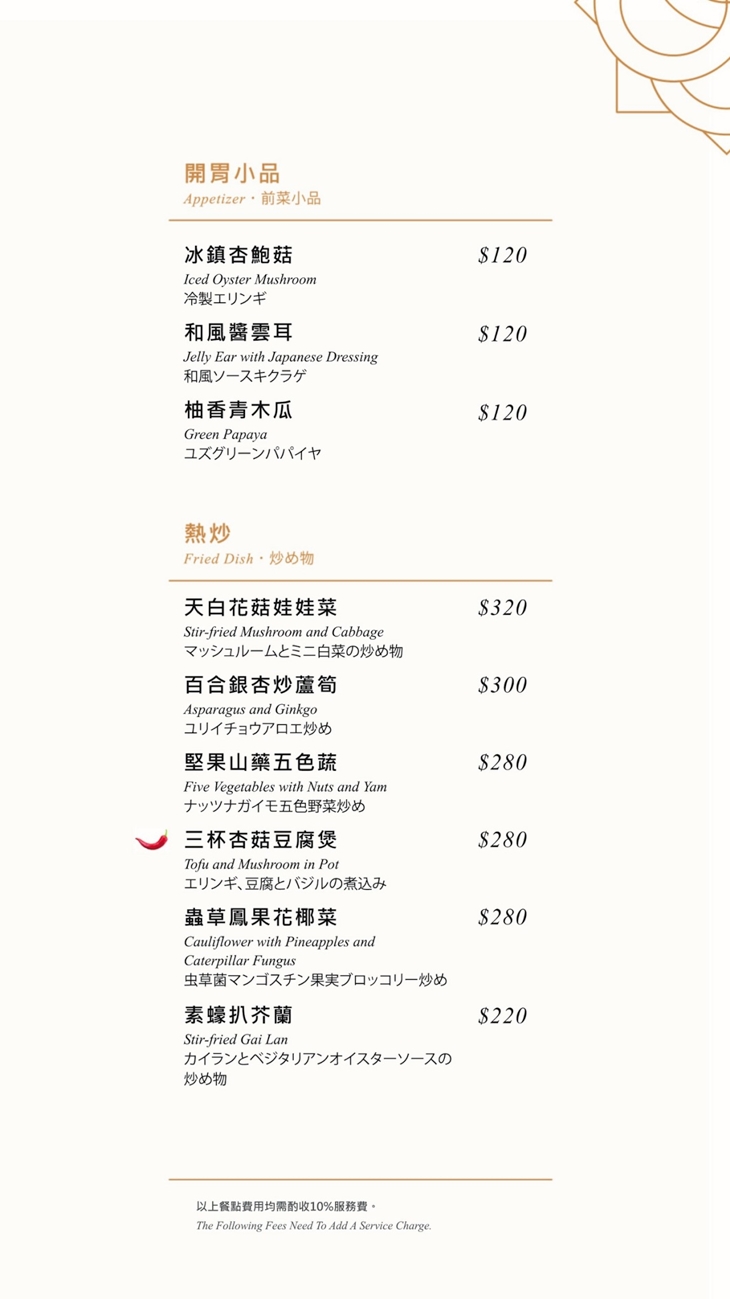 開胃小品
Appetizer・前菜小品

冰鎮杏鮑菇
$120
Iced Oyster Mushroom
冷製エリンギ

和風醬雲耳
$120
Jelly Ear with Japanese Dressing
和風ソースキクラゲ

柚香青木瓜
$120
Green Papaya
ユズグリーンパパイヤ

熱炒
Fried Dish・炒め物

天白花菇娃娃菜
$320
Stir-fried Mushroom and Cabbage
マッシュルームとミニ白菜の炒め物

百合銀杏炒蘆筍
$300
Asparagus and Ginkgo
ユリイチョウアロエ炒め

堅果山藥五色蔬
$280
Five Vegetables with Nuts and Yam
ナッツナガイモ五色野菜炒め

三杯杏菇豆腐煲
$280
Tofu and Mushroom in Pot
エリンギ、豆腐とバジルの煮込み

蟲草鳳果花椰菜
$280
Cauliflower with Pineapples and Caterpillar Fungus
虫草菌マンゴスチン果実ブロッコリー炒め

素蠔扒芥蘭
$220
Stir-fried Gai Lan
カイランとベジタリアンオイスターソースの炒め物

以上餐點費用均需酌收10%服務費。
The Following Fees Need To Add A Service Charge.